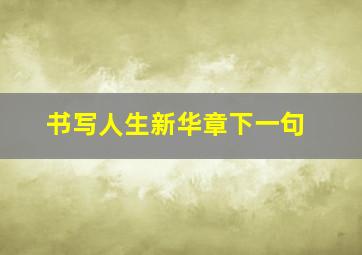 书写人生新华章下一句